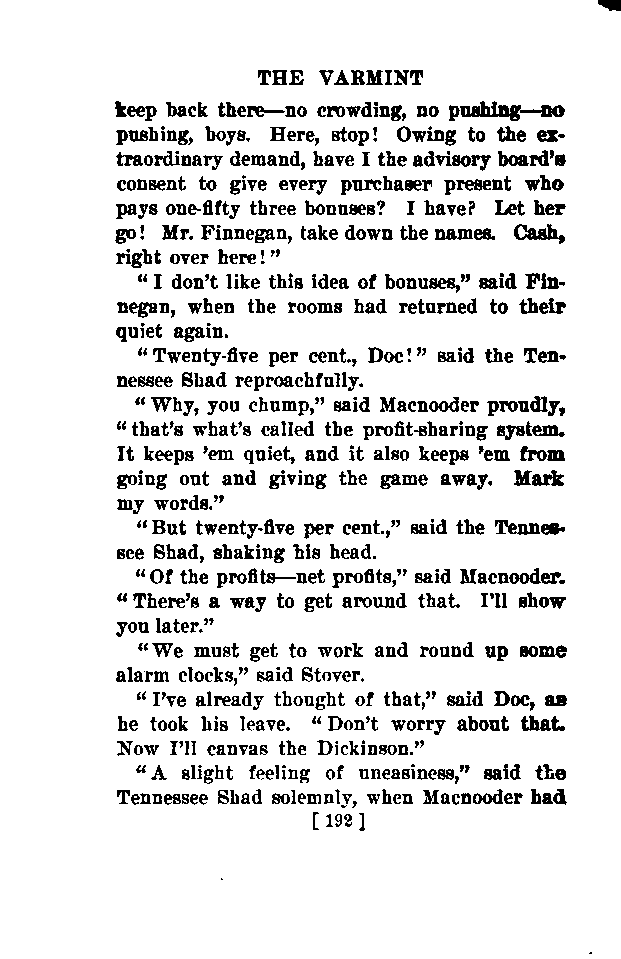 THE VARMINT

keep back there—no crowding, no pushing—no pushing, boys. Here, stop! Owing to the extraordinary demand, have I the advisory board's consent to give every purchaser present who pays one-fifty three bonuses? I have? Let her go! Mr. Finnegan, take down the names. Cash, right over here!"

"I don't like this idea of bonuses," said Finnegan, when the rooms had returned to their quiet again.

"Twenty-five per cent., Doc!" said the Tennessee Shad reproachfully.

"Why, you chump," said Macnooder proudly, "that's what's called the profit-sharing system. It keeps 'em quiet, and it also keeps 'em from going out and giving the game away. Mark my words."

"But twenty-five per cent.," said the Tennessee Shad, shaking his head.

"Of the profits—net profits," said Macnooder. "There's a way to get around that. I'll show you later."

"We must get to work and round up some alarm clocks," said Stover.

"I've already thought of that," said Doc, as he took his leave. "Don't worry about that. Now I'll canvas the Dickinson."

"A slight feeling of uneasiness," said the Tennessee Shad solemnly, when Macnooder had

[ 192 ]